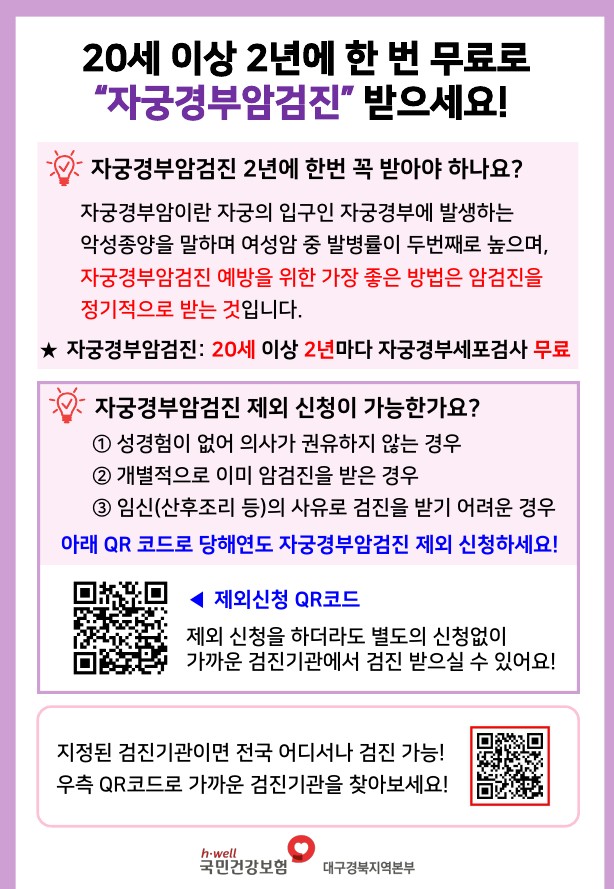 20세 이상 2년에 한 번 무료로
"자궁경부암검진" 받으세요!

자궁경부암검진 2년에 한번 꼭 받아야 하나요?

자궁경부암이란 자궁의 입구인 자궁경부에 발생하는 악성종양을 말하며 여성암 중 발병률이 두번째로 높으며, 자궁경부암검진 예방을 위한 가장 좋은 방법은 암검진을 정기적으로 받는 것입니다.

★ 자궁경부암검진: 20세 이상 2년마다 자궁경부세포검사 무료

자궁경부암검진 제외 신청이 가능한가요?

① 성경험이 없어 의사가 권유하지 않는 경우
② 개별적으로 이미 암검진을 받은 경우
③ 임신(산후조리 등)의 사유로 검진을 받기 어려운 경우

아래 QR 코드로 당해연도 자궁경부암검진 제외 신청하세요!

◀ 제외신청 QR코드

제외 신청을 하더라도 별도의 신청없이 가까운 검진기관에서 검진 받으실 수 있어요!

지정된 검진기관이면 전국 어디서나 검진 가능!
우측 QR코드로 가까운 검진기관을 찾아보세요!

h·well
국민건강보험 대구경북지역본부